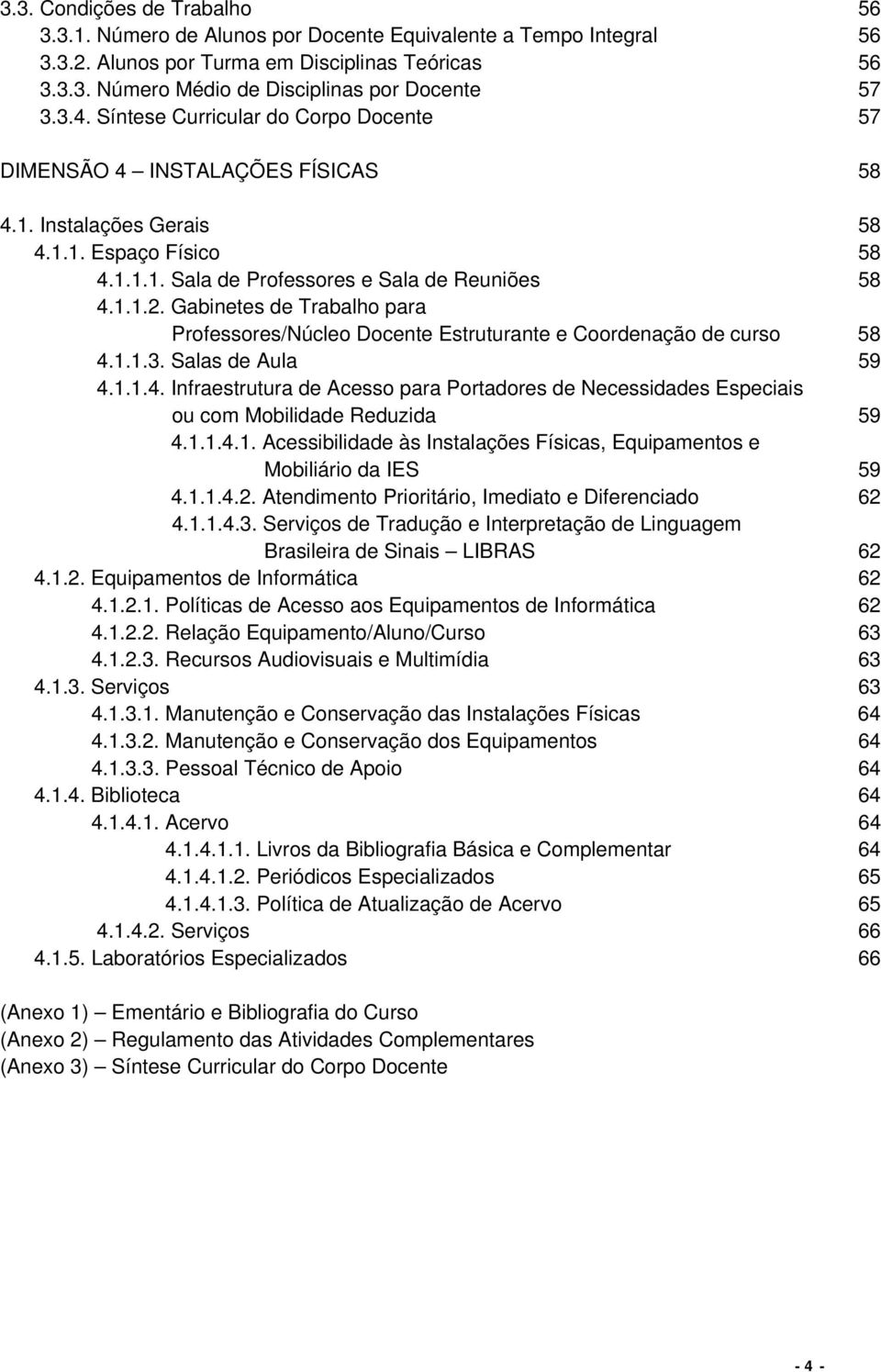 3.3. Condições de Trabalho 56
3.3.1. Número de Alunos por Docente Equivalente a Tempo Integral 56
3.3.2. Alunos por Turma em Disciplinas Teóricas 56
3.3.3. Número Médio de Disciplinas por Docente 57
3.3.4. Síntese Curricular do Corpo Docente 57

DIMENSÃO 4 – INSTALAÇÕES FÍSICAS 58

4.1. Instalações Gerais 58
4.1.1. Espaço Físico 58
4.1.1.1. Sala de Professores e Sala de Reuniões 58
4.1.1.2. Gabinetes de Trabalho para Professores/Núcleo Docente Estruturante e Coordenação de curso 58
4.1.1.3. Salas de Aula 59
4.1.1.4. Infraestrutura de Acesso para Portadores de Necessidades Especiais ou com Mobilidade Reduzida 59
4.1.1.4.1. Acessibilidade às Instalações Físicas, Equipamentos e Mobiliário da IES 59
4.1.1.4.2. Atendimento Prioritário, Imediato e Diferenciado 62
4.1.1.4.3. Serviços de Tradução e Interpretação de Linguagem Brasileira de Sinais – LIBRAS 62
4.1.2. Equipamentos de Informática 62
4.1.2.1. Políticas de Acesso aos Equipamentos de Informática 62
4.1.2.2. Relação Equipamento/Aluno/Curso 63
4.1.2.3. Recursos Audiovisuais e Multimídia 63
4.1.3. Serviços 63
4.1.3.1. Manutenção e Conservação das Instalações Físicas 64
4.1.3.2. Manutenção e Conservação dos Equipamentos 64
4.1.3.3. Pessoal Técnico de Apoio 64
4.1.4. Biblioteca 64
4.1.4.1. Acervo 64
4.1.4.1.1. Livros da Bibliografia Básica e Complementar 64
4.1.4.1.2. Periódicos Especializados 65
4.1.4.1.3. Política de Atualização de Acervo 65
4.1.4.2. Serviços 66
4.1.5. Laboratórios Especializados 66

(Anexo 1) – Ementário e Bibliografia do Curso
(Anexo 2) – Regulamento das Atividades Complementares
(Anexo 3) – Síntese Curricular do Corpo Docente

- 4 -